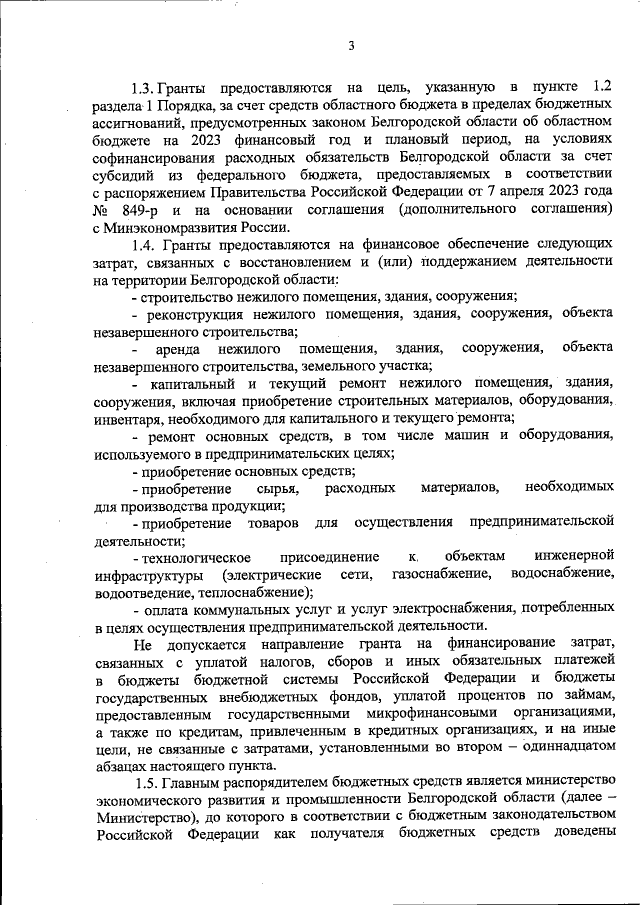 3

1.3. Гранты предоставляются на цель, указанную в пункте 1.2 раздела 1 Порядка, за счет средств областного бюджета в пределах бюджетных ассигнований, предусмотренных законом Белгородской области об областном бюджете на 2023 финансовый год и плановый период, на условиях софинансирования расходных обязательств Белгородской области за счет субсидий из федерального бюджета, предоставляемых в соответствии с распоряжением Правительства Российской Федерации от 7 апреля 2023 года № 849-р и на основании соглашения (дополнительного соглашения) с Минэкономразвития России.

1.4. Гранты предоставляются на финансовое обеспечение следующих затрат, связанных с восстановлением и (или) поддержанием деятельности на территории Белгородской области:

- строительство нежилого помещения, здания, сооружения;

- реконструкция нежилого помещения, здания, сооружения, объекта незавершенного строительства;

- аренда нежилого помещения, здания, сооружения, объекта незавершенного строительства, земельного участка;

- капитальный и текущий ремонт нежилого помещения, здания, сооружения, включая приобретение строительных материалов, оборудования, инвентаря, необходимого для капитального и текущего ремонта;

- ремонт основных средств, в том числе машин и оборудования, используемого в предпринимательских целях;

- приобретение основных средств;

- приобретение сырья, расходных материалов, необходимых для производства продукции;

- приобретение товаров для осуществления предпринимательской деятельности;

- технологическое присоединение к объектам инженерной инфраструктуры (электрические сети, газоснабжение, водоснабжение, водоотведение, теплоснабжение);

- оплата коммунальных услуг и услуг электроснабжения, потребленных в целях осуществления предпринимательской деятельности.

Не допускается направление гранта на финансирование затрат, связанных с уплатой налогов, сборов и иных обязательных платежей в бюджеты бюджетной системы Российской Федерации и бюджеты государственных внебюджетных фондов, уплатой процентов по займам, предоставленным государственными микрофинансовыми организациями, а также по кредитам, привлеченным в кредитных организациях, и на иные цели, не связанные с затратами, установленными во втором – одиннадцатом абзацах настоящего пункта.

1.5. Главным распорядителем бюджетных средств является министерство экономического развития и промышленности Белгородской области (далее – Министерство), до которого в соответствии с бюджетным законодательством Российской Федерации как получателя бюджетных средств доведены